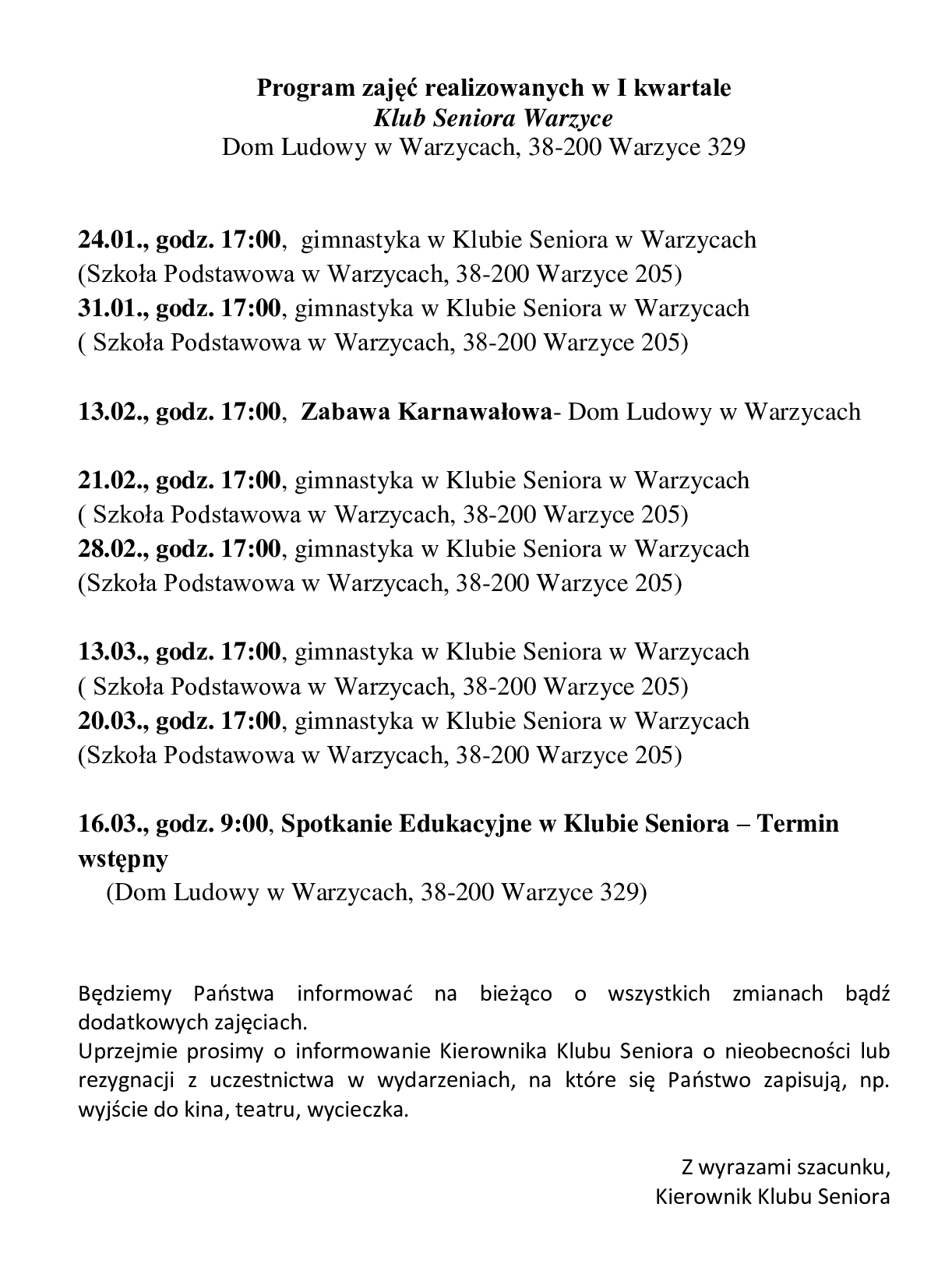 Program zajęć realizowanych w I kwartale
Klub Seniora Warzyce
Dom Ludowy w Warzycach, 38-200 Warzyce 329

24.01., godz. 17:00, gimnastyka w Klubie Seniora w Warzycach
(Szkoła Podstawowa w Warzycach, 38-200 Warzyce 205)
31.01., godz. 17:00, gimnastyka w Klubie Seniora w Warzycach
( Szkoła Podstawowa w Warzycach, 38-200 Warzyce 205)

13.02., godz. 17:00, Zabawa Karnawałowa- Dom Ludowy w Warzycach

21.02., godz. 17:00, gimnastyka w Klubie Seniora w Warzycach
( Szkoła Podstawowa w Warzycach, 38-200 Warzyce 205)
28.02., godz. 17:00, gimnastyka w Klubie Seniora w Warzycach
(Szkoła Podstawowa w Warzycach, 38-200 Warzyce 205)

13.03., godz. 17:00, gimnastyka w Klubie Seniora w Warzycach
( Szkoła Podstawowa w Warzycach, 38-200 Warzyce 205)
20.03., godz. 17:00, gimnastyka w Klubie Seniora w Warzycach
(Szkoła Podstawowa w Warzycach, 38-200 Warzyce 205)

16.03., godz. 9:00, Spotkanie Edukacyjne w Klubie Seniora – Termin wstępny
(Dom Ludowy w Warzycach, 38-200 Warzyce 329)

Będziemy Państwa informować na bieżąco o wszystkich zmianach bądź dodatkowych zajęciach.
Uprzejmie prosimy o informowanie Kierownika Klubu Seniora o nieobecności lub rezygnacji z uczestnictwa w wydarzeniach, na które się Państwo zapisują, np. wyjście do kina, teatru, wycieczka.

Z wyrazami szacunku,
Kierownik Klubu Seniora